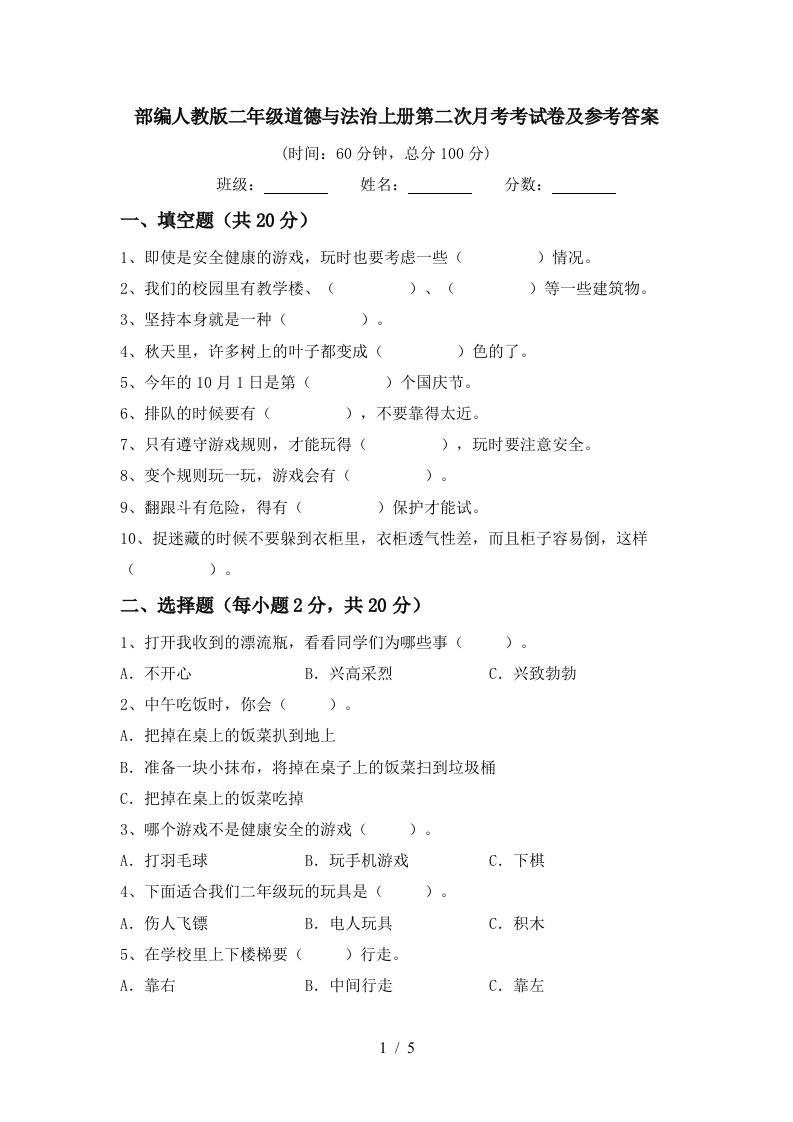 部编人教版二年级道德与法治上册第二次月考考试卷及参考答案

(时间：60分钟，总分100分)

班级：________ 姓名：________ 分数：________

一、填空题（共20分）

1、即使是安全健康的游戏，玩时也要考虑一些（　　　　）情况。

2、我们的校园里有教学楼、（　　　　）、（　　　　）等一些建筑物。

3、坚持本身就是一种（　　　　）。

4、秋天里，许多树上的叶子都变成（　　　　）色的了。

5、今年的10月1日是第（　　　　）个国庆节。

6、排队的时候要有（　　　　），不要靠得太近。

7、只有遵守游戏规则，才能玩得（　　　　），玩时要注意安全。

8、变个规则玩一玩，游戏会有（　　　　）。

9、翻跟斗有危险，得有（　　　　）保护才能试。

10、捉迷藏的时候不要躲到衣柜里，衣柜透气性差，而且柜子容易倒，这样（　　　　）。

二、选择题（每小题2分，共20分）

1、打开我收到的漂流瓶，看看同学们为哪些事（　　）。

A．不开心　　B．兴高采烈　　C．兴致勃勃

2、中午吃饭时，你会（　　）。

A．把掉在桌上的饭菜扒到地上

B．准备一块小抹布，将掉在桌子上的饭菜扫到垃圾桶

C．把掉在桌上的饭菜吃掉

3、哪个游戏不是健康安全的游戏（　　）。

A．打羽毛球　　B．玩手机游戏　　C．下棋

4、下面适合我们二年级玩的玩具是（　　）。

A．伤人飞镖　　B．电人玩具　　C．积木

5、在学校里上下楼梯要（　　）行走。

A．靠右　　B．中间行走　　C．靠左

1 / 5